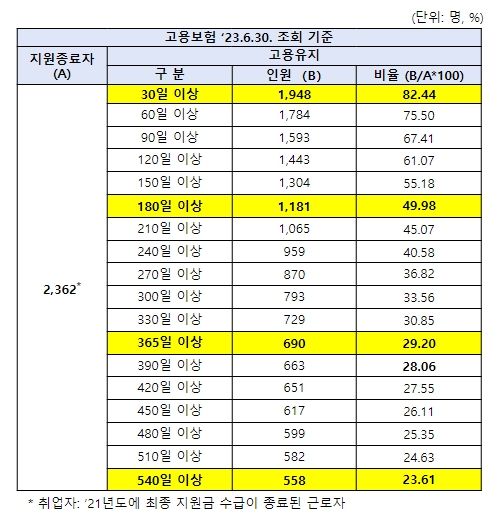 (단위: 명, %)

| 고용보험 ‘23.6.30. 조회 기준 | | | |
|---|---|---|---|
| 지원종료자 (A) | 고용유지 | | |
| | 구 분 | 인원 (B) | 비율 (B/A*100) |
| 2,362* | 30일 이상 | 1,948 | 82.44 |
| | 60일 이상 | 1,784 | 75.50 |
| | 90일 이상 | 1,593 | 67.41 |
| | 120일 이상 | 1,443 | 61.07 |
| | 150일 이상 | 1,304 | 55.18 |
| | 180일 이상 | 1,181 | 49.98 |
| | 210일 이상 | 1,065 | 45.07 |
| | 240일 이상 | 959 | 40.58 |
| | 270일 이상 | 870 | 36.82 |
| | 300일 이상 | 793 | 33.56 |
| | 330일 이상 | 729 | 30.85 |
| | 365일 이상 | 690 | 29.20 |
| | 390일 이상 | 663 | 28.06 |
| | 420일 이상 | 651 | 27.55 |
| | 450일 이상 | 617 | 26.11 |
| | 480일 이상 | 599 | 25.35 |
| | 510일 이상 | 582 | 24.63 |
| | 540일 이상 | 558 | 23.61 |

* 취업자: ’21년도에 최종 지원금 수급이 종료된 근로자